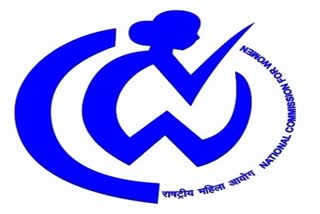 राष्ट्रीय महिला आयोग NATIONAL COMMISSION FOR WOMEN